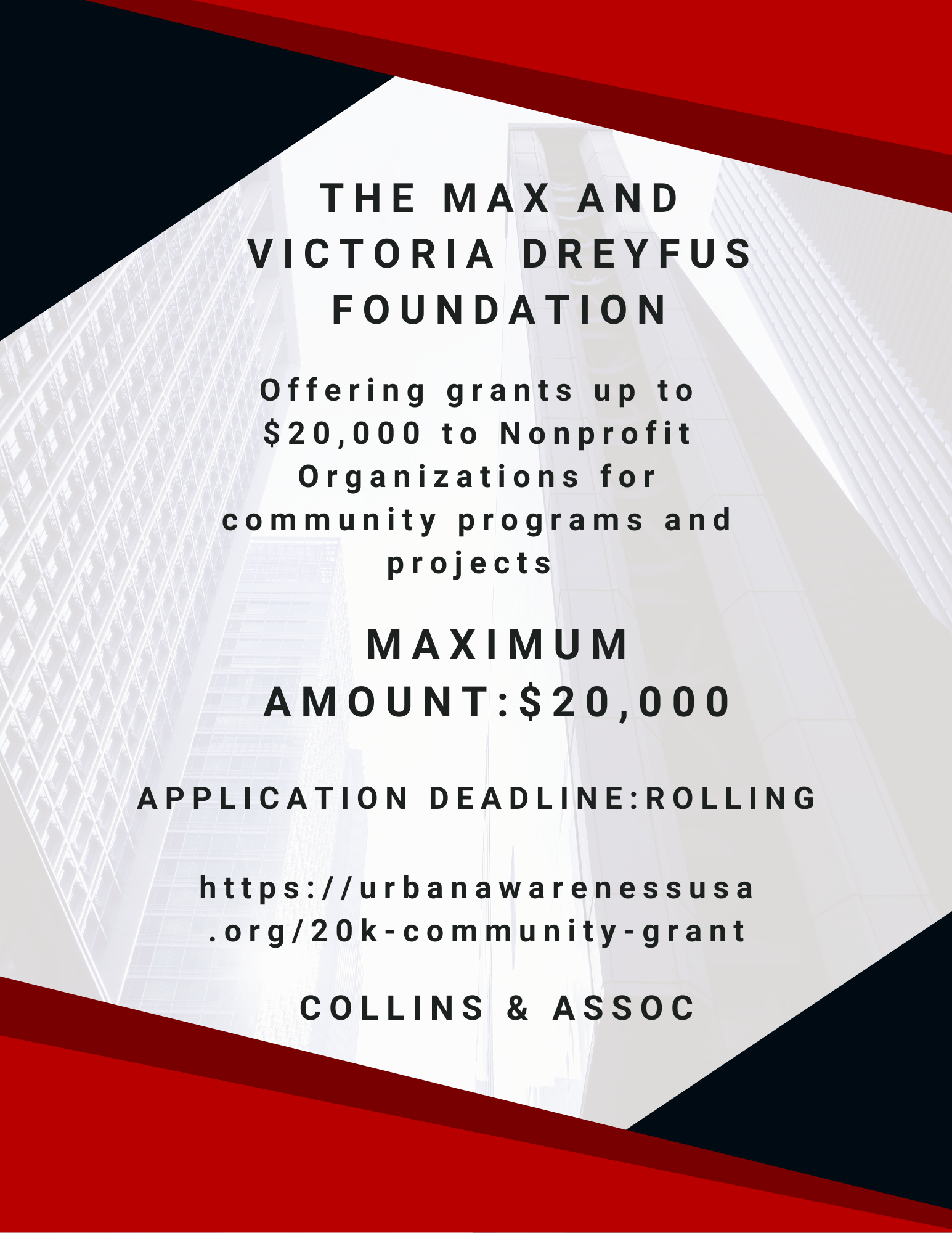 THE MAX AND VICTORIA DREYFUS FOUNDATION

Offering grants up to $20,000 to Nonprofit Organizations for community programs and projects

MAXIMUM AMOUNT:$20,000

APPLICATION DEADLINE:ROLLING

https://urbanawarenessusa.org/20k-community-grant

COLLINS & ASSOC